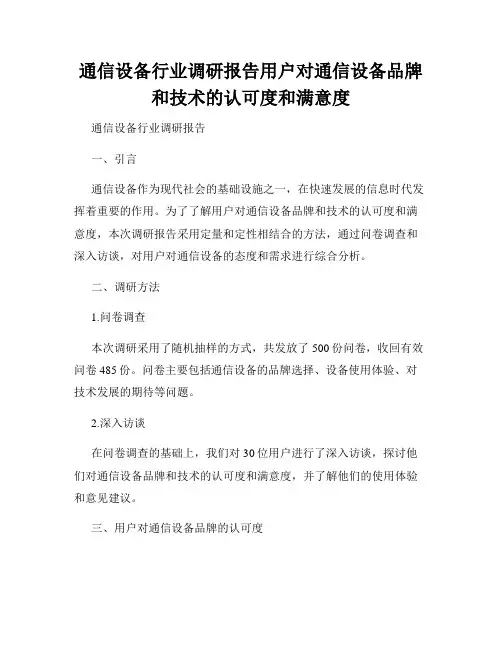 通信设备行业调研报告用户对通信设备品牌和技术的认可度和满意度

通信设备行业调研报告

一、引言

通信设备作为现代社会的基础设施之一，在快速发展的信息时代发挥着重要的作用。为了了解用户对通信设备品牌和技术的认可度和满意度，本次调研报告采用定量和定性相结合的方法，通过问卷调查和深入访谈，对用户对通信设备的态度和需求进行综合分析。

二、调研方法

1.问卷调查

本次调研采用了随机抽样的方式，共发放了 500 份问卷，收回有效问卷 485 份。问卷主要包括通信设备的品牌选择、设备使用体验、对技术发展的期待等问题。

2.深入访谈

在问卷调查的基础上，我们对 30 位用户进行了深入访谈，探讨他们对通信设备品牌和技术的认可度和满意度，并了解他们的使用体验和意见建议。

三、用户对通信设备品牌的认可度